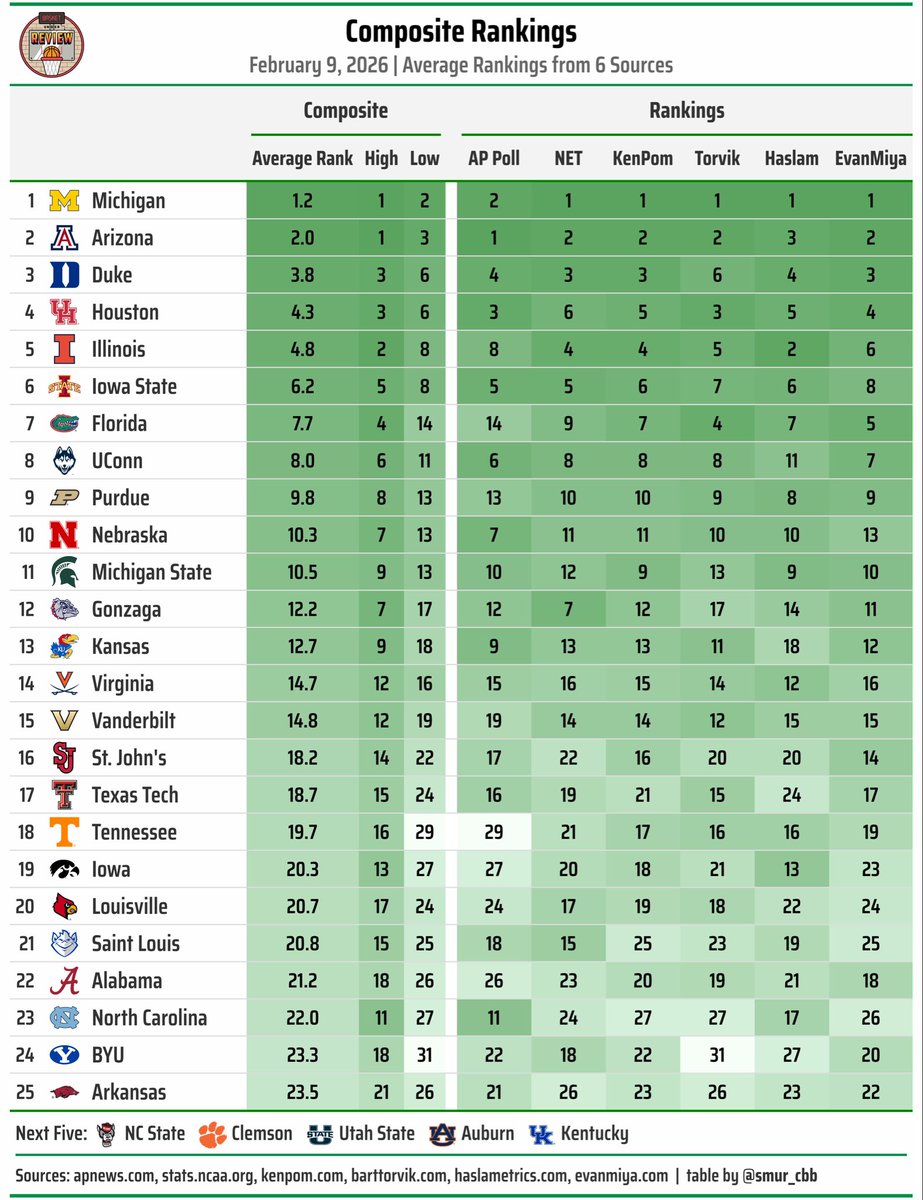 REVIEW

Composite Rankings
February 9, 2026 | Average Rankings from 6 Sources

| | | Composite | | | Rankings | | | | | |
|---|---|---|---|---|---|---|---|---|---|---|
| | | Average Rank | High | Low | AP Poll | NET | KenPom | Torvik | Haslam | EvanMiya |
| 1 | Michigan | 1.2 | 1 | 2 | 2 | 1 | 1 | 1 | 1 | 1 |
| 2 | Arizona | 2.0 | 1 | 3 | 1 | 2 | 2 | 2 | 3 | 2 |
| 3 | Duke | 3.8 | 3 | 6 | 4 | 3 | 3 | 6 | 4 | 3 |
| 4 | Houston | 4.3 | 3 | 6 | 3 | 6 | 5 | 3 | 5 | 4 |
| 5 | Illinois | 4.8 | 2 | 8 | 8 | 4 | 4 | 5 | 2 | 6 |
| 6 | Iowa State | 6.2 | 5 | 8 | 5 | 5 | 6 | 7 | 6 | 8 |
| 7 | Florida | 7.7 | 4 | 14 | 14 | 9 | 7 | 4 | 7 | 5 |
| 8 | UConn | 8.0 | 6 | 11 | 6 | 8 | 8 | 8 | 11 | 7 |
| 9 | Purdue | 9.8 | 8 | 13 | 13 | 10 | 10 | 9 | 8 | 9 |
| 10 | Nebraska | 10.3 | 7 | 13 | 7 | 11 | 11 | 10 | 10 | 13 |
| 11 | Michigan State | 10.5 | 9 | 13 | 10 | 12 | 9 | 13 | 9 | 10 |
| 12 | Gonzaga | 12.2 | 7 | 17 | 12 | 7 | 12 | 17 | 14 | 11 |
| 13 | Kansas | 12.7 | 9 | 18 | 9 | 13 | 13 | 11 | 18 | 12 |
| 14 | Virginia | 14.7 | 12 | 16 | 15 | 16 | 15 | 14 | 12 | 16 |
| 15 | Vanderbilt | 14.8 | 12 | 19 | 19 | 14 | 14 | 12 | 15 | 15 |
| 16 | St. John's | 18.2 | 14 | 22 | 17 | 22 | 16 | 20 | 20 | 14 |
| 17 | Texas Tech | 18.7 | 15 | 24 | 16 | 19 | 21 | 15 | 24 | 17 |
| 18 | Tennessee | 19.7 | 16 | 29 | 29 | 21 | 17 | 16 | 16 | 19 |
| 19 | Iowa | 20.3 | 13 | 27 | 27 | 20 | 18 | 21 | 13 | 23 |
| 20 | Louisville | 20.7 | 17 | 24 | 24 | 17 | 19 | 18 | 22 | 24 |
| 21 | Saint Louis | 20.8 | 15 | 25 | 18 | 15 | 25 | 23 | 19 | 25 |
| 22 | Alabama | 21.2 | 18 | 26 | 26 | 23 | 20 | 19 | 21 | 18 |
| 23 | North Carolina | 22.0 | 11 | 27 | 11 | 24 | 27 | 27 | 17 | 26 |
| 24 | BYU | 23.3 | 18 | 31 | 22 | 18 | 22 | 31 | 27 | 20 |
| 25 | Arkansas | 23.5 | 21 | 26 | 21 | 26 | 23 | 26 | 23 | 22 |

Next Five: NC State Clemson Utah State Auburn Kentucky

Sources: apnews.com, stats.ncaa.org, kenpom.com, barttorvik.com, haslametrics.com, evanmiya.com | table by @smur_cbb